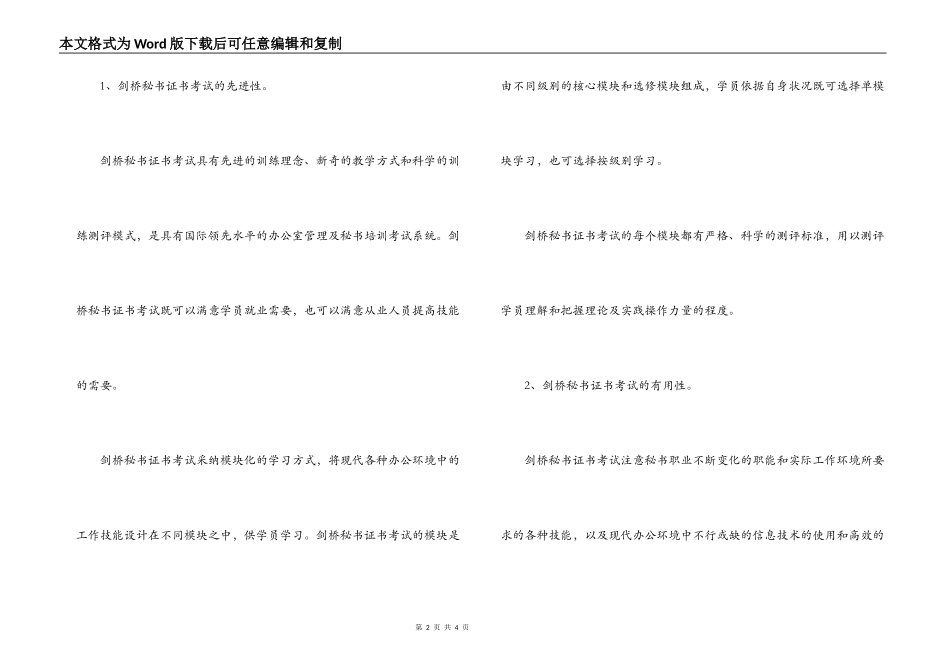 本文格式为Word版下载后可任意编辑和复制

1、剑桥秘书证书考试的先进性。

剑桥秘书证书考试具有先进的训练理念、新奇的教学方式和科学的训练测评模式，是具有国际领先水平的办公室管理及秘书培训考试系统。剑桥秘书证书考试既可以满意学员就业需要，也可以满意从业人员提高技能的需要。

剑桥秘书证书考试采纳模块化的学习方式，将现代各种办公环境中的工作技能设计在不同模块之中，供学员学习。剑桥秘书证书考试的模块是由不同级别的核心模块和选修模块组成，学员依据自身状况既可选择单模块学习，也可选择按级别学习。

剑桥秘书证书考试的每个模块都有严格、科学的测评标准，用以测评学员理解和把握理论及实践操作力量的程度。

2、剑桥秘书证书考试的有用性。

剑桥秘书证书考试注意秘书职业不断变化的职能和实际工作环境所要求的各种技能，以及现代办公环境中不行或缺的信息技术的使用和高效的

第 2 页 共 4 页